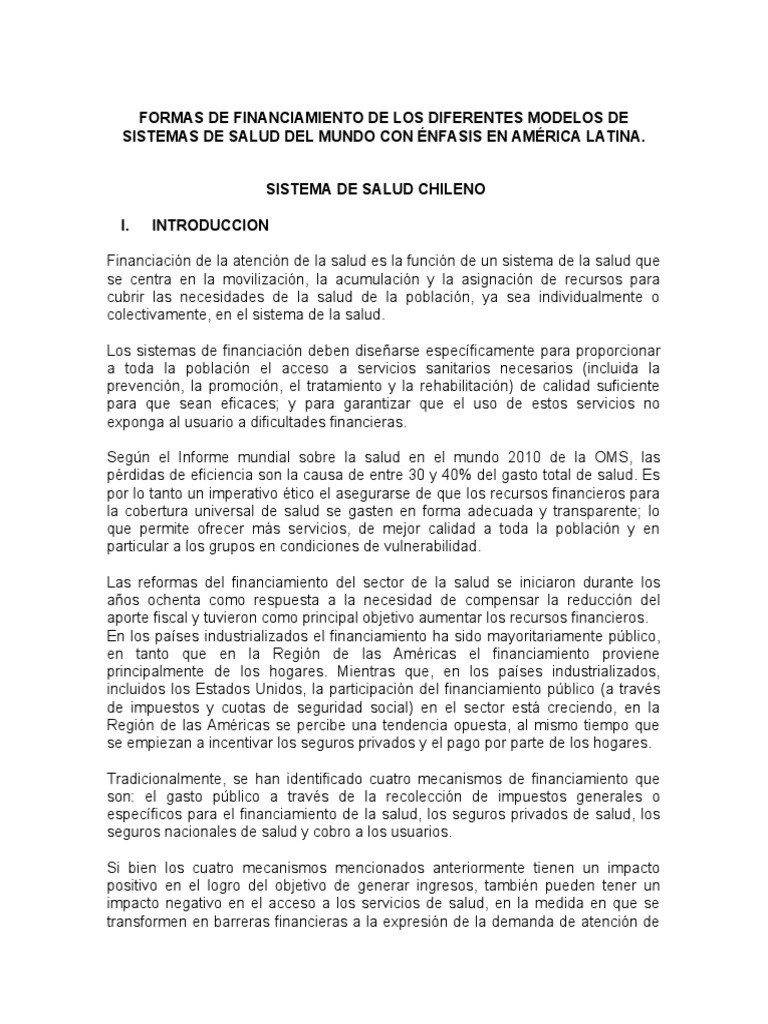 FORMAS DE FINANCIAMIENTO DE LOS DIFERENTES MODELOS DE SISTEMAS DE SALUD DEL MUNDO CON ÉNFASIS EN AMÉRICA LATINA.

SISTEMA DE SALUD CHILENO

I. INTRODUCCION

Financiación de la atención de la salud es la función de un sistema de la salud que se centra en la movilización, la acumulación y la asignación de recursos para cubrir las necesidades de la salud de la población, ya sea individualmente o colectivamente, en el sistema de la salud.

Los sistemas de financiación deben diseñarse específicamente para proporcionar a toda la población el acceso a servicios sanitarios necesarios (incluida la prevención, la promoción, el tratamiento y la rehabilitación) de calidad suficiente para que sean eficaces; y para garantizar que el uso de estos servicios no exponga al usuario a dificultades financieras.

Según el Informe mundial sobre la salud en el mundo 2010 de la OMS, las pérdidas de eficiencia son la causa de entre 30 y 40% del gasto total de salud. Es por lo tanto un imperativo ético el asegurarse de que los recursos financieros para la cobertura universal de salud se gasten en forma adecuada y transparente; lo que permite ofrecer más servicios, de mejor calidad a toda la población y en particular a los grupos en condiciones de vulnerabilidad.

Las reformas del financiamiento del sector de la salud se iniciaron durante los años ochenta como respuesta a la necesidad de compensar la reducción del aporte fiscal y tuvieron como principal objetivo aumentar los recursos financieros. En los países industrializados el financiamiento ha sido mayoritariamente público, en tanto que en la Región de las Américas el financiamiento proviene principalmente de los hogares. Mientras que, en los países industrializados, incluidos los Estados Unidos, la participación del financiamiento público (a través de impuestos y cuotas de seguridad social) en el sector está creciendo, en la Región de las Américas se percibe una tendencia opuesta, al mismo tiempo que se empiezan a incentivar los seguros privados y el pago por parte de los hogares.

Tradicionalmente, se han identificado cuatro mecanismos de financiamiento que son: el gasto público a través de la recolección de impuestos generales o específicos para el financiamiento de la salud, los seguros privados de salud, los seguros nacionales de salud y cobro a los usuarios.

Si bien los cuatro mecanismos mencionados anteriormente tienen un impacto positivo en el logro del objetivo de generar ingresos, también pueden tener un impacto negativo en el acceso a los servicios de salud, en la medida en que se transformen en barreras financieras a la expresión de la demanda de atención de